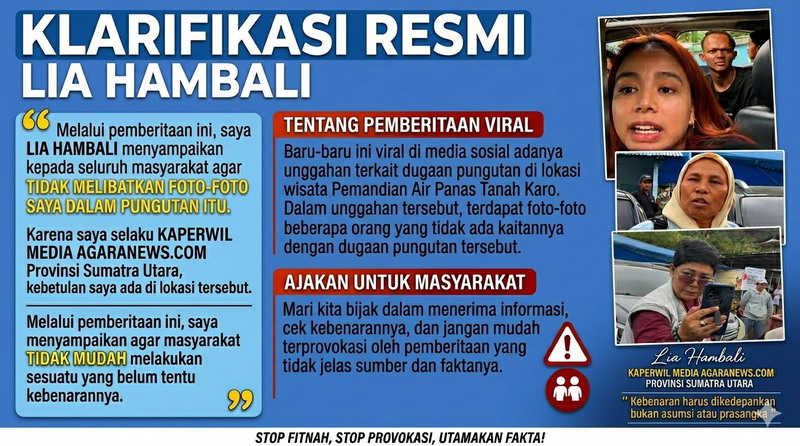 KLARIFIKASI RESMI
LIA HAMBALI

Melalui pemberitaan ini, saya LIA HAMBALI menyampaikan kepada seluruh masyarakat agar TIDAK MELIBATKAN FOTO-FOTO SAYA DALAM PUNGUTAN ITU.

Karena saya selaku KAPERWIL MEDIA AGARANEWS.COM Provinsi Sumatra Utara, kebetulan saya ada di lokasi tersebut.

Melalui pemberitaan ini, saya menyampaikan agar masyarakat TIDAK MUDAH melakukan sesuatu yang belum tentu kebenarannya.

TENTANG PEMBERITAAN VIRAL

Baru-baru ini viral di media sosial adanya unggahan terkait dugaan pungutan di lokasi wisata Pemandian Air Panas Tanah Karo. Dalam unggahan tersebut, terdapat foto-foto beberapa orang yang tidak ada kaitannya dengan dugaan pungutan tersebut.

AJAKAN UNTUK MASYARAKAT

Mari kita bijak dalam menerima informasi, cek kebenarannya, dan jangan mudah terprovokasi oleh pemberitaan yang tidak jelas sumber dan faktanya.

Lia Hambali
KAPERWIL MEDIA AGARANEWS.COM
PROVINSI SUMATRA UTARA

" Kebenaran harus dikedepankan bukan asumsi atau prasangka "

STOP FITNAH, STOP PROVOKASI, UTAMAKAN FAKTA!